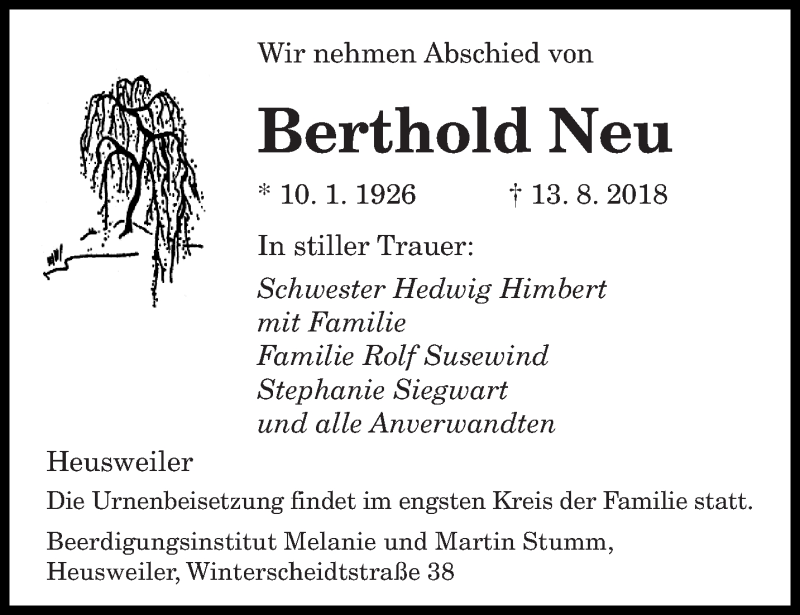 Wir nehmen Abschied von

Berthold Neu

* 10. 1. 1926 † 13. 8. 2018

In stiller Trauer:

Schwester Hedwig Himbert
mit Familie
Familie Rolf Susewind
Stephanie Siegwart
und alle Anverwandten

Heusweiler

Die Urnenbeisetzung findet im engsten Kreis der Familie statt.

Beerdigungsinstitut Melanie und Martin Stumm, Heusweiler, Winterscheidtstraße 38